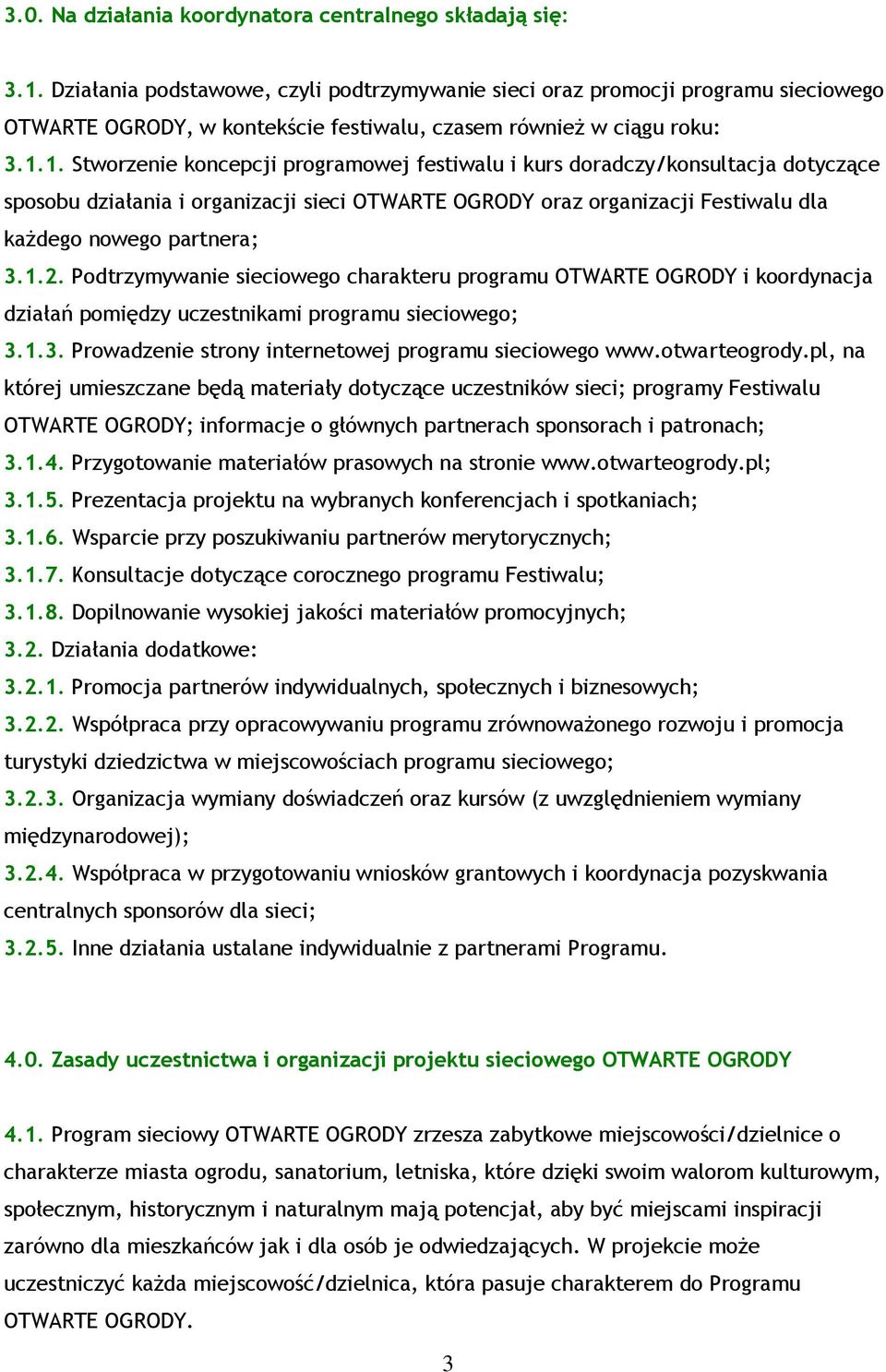 3.0. Na działania koordynatora centralnego składają się:

3.1. Działania podstawowe, czyli podtrzymywanie sieci oraz promocji programu sieciowego OTWARTE OGRODY, w kontekście festiwalu, czasem również w ciągu roku:

3.1.1. Stworzenie koncepcji programowej festiwalu i kurs doradczy/konsultacja dotyczące sposobu działania i organizacji sieci OTWARTE OGRODY oraz organizacji Festiwalu dla każdego nowego partnera;

3.1.2. Podtrzymywanie sieciowego charakteru programu OTWARTE OGRODY i koordynacja działań pomiędzy uczestnikami programu sieciowego;

3.1.3. Prowadzenie strony internetowej programu sieciowego www.otwarteogrody.pl, na której umieszczane będą materiały dotyczące uczestników sieci; programy Festiwalu OTWARTE OGRODY; informacje o głównych partnerach sponsorach i patronach;

3.1.4. Przygotowanie materiałów prasowych na stronie www.otwarteogrody.pl;

3.1.5. Prezentacja projektu na wybranych konferencjach i spotkaniach;

3.1.6. Wsparcie przy poszukiwaniu partnerów merytorycznych;

3.1.7. Konsultacje dotyczące corocznego programu Festiwalu;

3.1.8. Dopilnowanie wysokiej jakości materiałów promocyjnych;

3.2. Działania dodatkowe:

3.2.1. Promocja partnerów indywidualnych, społecznych i biznesowych;

3.2.2. Współpraca przy opracowywaniu programu zrównoważonego rozwoju i promocja turystyki dziedzictwa w miejscowościach programu sieciowego;

3.2.3. Organizacja wymiany doświadczeń oraz kursów (z uwzględnieniem wymiany międzynarodowej);

3.2.4. Współpraca w przygotowaniu wniosków grantowych i koordynacja pozyskwania centralnych sponsorów dla sieci;

3.2.5. Inne działania ustalane indywidualnie z partnerami Programu.

4.0. Zasady uczestnictwa i organizacji projektu sieciowego OTWARTE OGRODY

4.1. Program sieciowy OTWARTE OGRODY zrzesza zabytkowe miejscowości/dzielnice o charakterze miasta ogrodu, sanatorium, letniska, które dzięki swoim walorom kulturowym, społecznym, historycznym i naturalnym mają potencjał, aby być miejscami inspiracji zarówno dla mieszkańców jak i dla osób je odwiedzających. W projekcie może uczestniczyć każda miejscowość/dzielnica, która pasuje charakterem do Programu OTWARTE OGRODY.

3